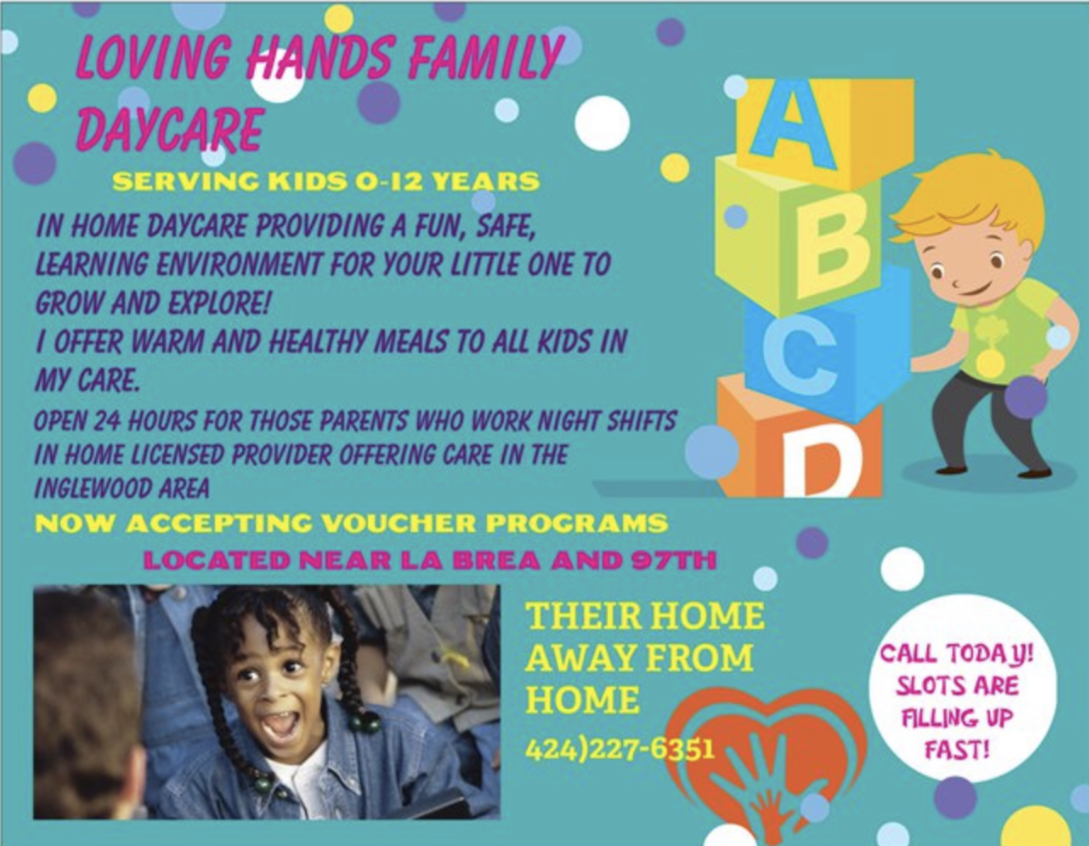 LOVING HANDS FAMILY DAYCARE

SERVING KIDS 0-12 YEARS

IN HOME DAYCARE PROVIDING A FUN, SAFE, LEARNING ENVIRONMENT FOR YOUR LITTLE ONE TO GROW AND EXPLORE!
I OFFER WARM AND HEALTHY MEALS TO ALL KIDS IN MY CARE.

OPEN 24 HOURS FOR THOSE PARENTS WHO WORK NIGHT SHIFTS
IN HOME LICENSED PROVIDER OFFERING CARE IN THE INGLEWOOD AREA

NOW ACCEPTING VOUCHER PROGRAMS

LOCATED NEAR LA BREA AND 97TH

A
B
C
D

THEIR HOME AWAY FROM HOME

424)227-6351

CALL TODAY! SLOTS ARE FILLING UP FAST!